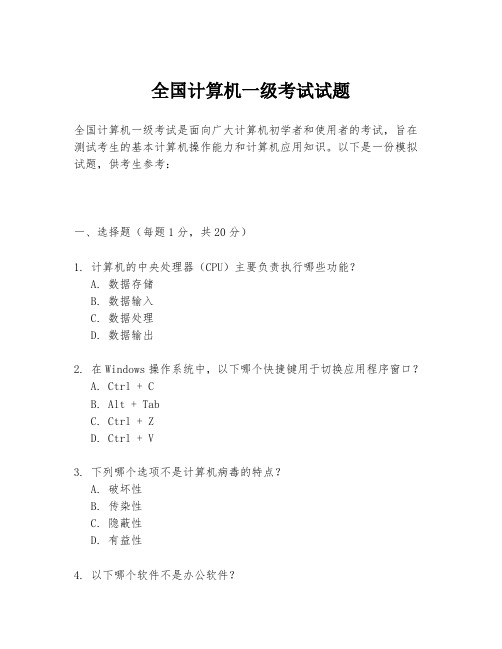 全国计算机一级考试试题

全国计算机一级考试是面向广大计算机初学者和使用者的考试，旨在测试考生的基本计算机操作能力和计算机应用知识。以下是一份模拟试题，供考生参考：

一、选择题（每题1分，共20分）

1. 计算机的中央处理器（CPU）主要负责执行哪些功能？
A. 数据存储
B. 数据输入
C. 数据处理
D. 数据输出

2. 在Windows操作系统中，以下哪个快捷键用于切换应用程序窗口？
A. Ctrl + C
B. Alt + Tab
C. Ctrl + Z
D. Ctrl + V

3. 下列哪个选项不是计算机病毒的特点？
A. 破坏性
B. 传染性
C. 隐蔽性
D. 有益性

4. 以下哪个软件不是办公软件？